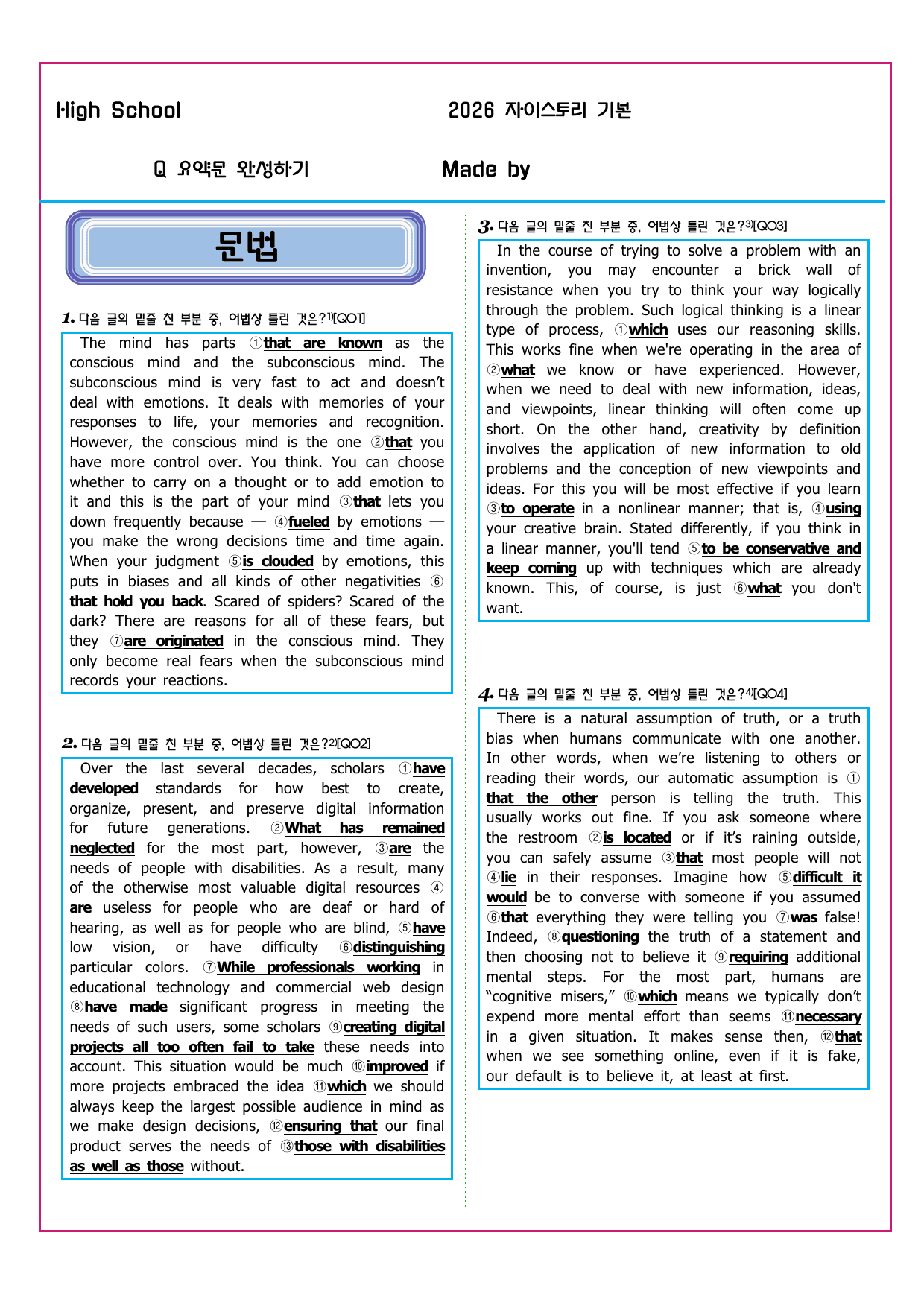 High School

2026 자이스토리 기본

Q 요약문 완성하기

Made by

문법

1. 다음 글의 밑줄 친 부분 중, 어법상 틀린 것은?$^{1)}$[Q01]

The mind has parts ①that are known as the conscious mind and the subconscious mind. The subconscious mind is very fast to act and doesn't deal with emotions. It deals with memories of your responses to life, your memories and recognition. However, the conscious mind is the one ②that you have more control over. You think. You can choose whether to carry on a thought or to add emotion to it and this is the part of your mind ③that lets you down frequently because — ④fueled by emotions — you make the wrong decisions time and time again. When your judgment ⑤is clouded by emotions, this puts in biases and all kinds of other negativities ⑥that hold you back. Scared of spiders? Scared of the dark? There are reasons for all of these fears, but they ⑦are originated in the conscious mind. They only become real fears when the subconscious mind records your reactions.

2. 다음 글의 밑줄 친 부분 중, 어법상 틀린 것은?$^{2)}$[Q02]

Over the last several decades, scholars ①have developed standards for how best to create, organize, present, and preserve digital information for future generations. ②What has remained neglected for the most part, however, ③are the needs of people with disabilities. As a result, many of the otherwise most valuable digital resources ④are useless for people who are deaf or hard of hearing, as well as for people who are blind, ⑤have low vision, or have difficulty ⑥distinguishing particular colors. ⑦While professionals working in educational technology and commercial web design ⑧have made significant progress in meeting the needs of such users, some scholars ⑨creating digital projects all too often fail to take these needs into account. This situation would be much ⑩improved if more projects embraced the idea ⑪which we should always keep the largest possible audience in mind as we make design decisions, ⑫ensuring that our final product serves the needs of ⑬those with disabilities as well as those without.

3. 다음 글의 밑줄 친 부분 중, 어법상 틀린 것은?$^{3)}$[Q03]

In the course of trying to solve a problem with an invention, you may encounter a brick wall of resistance when you try to think your way logically through the problem. Such logical thinking is a linear type of process, ①which uses our reasoning skills. This works fine when we're operating in the area of ②what we know or have experienced. However, when we need to deal with new information, ideas, and viewpoints, linear thinking will often come up short. On the other hand, creativity by definition involves the application of new information to old problems and the conception of new viewpoints and ideas. For this you will be most effective if you learn ③to operate in a nonlinear manner; that is, ④using your creative brain. Stated differently, if you think in a linear manner, you'll tend ⑤to be conservative and keep coming up with techniques which are already known. This, of course, is just ⑥what you don't want.

4. 다음 글의 밑줄 친 부분 중, 어법상 틀린 것은?$^{4)}$[Q04]

There is a natural assumption of truth, or a truth bias when humans communicate with one another. In other words, when we're listening to others or reading their words, our automatic assumption is ①that the other person is telling the truth. This usually works out fine. If you ask someone where the restroom ②is located or if it's raining outside, you can safely assume ③that most people will not ④lie in their responses. Imagine how ⑤difficult it would be to converse with someone if you assumed ⑥that everything they were telling you ⑦was false! Indeed, ⑧questioning the truth of a statement and then choosing not to believe it ⑨requiring additional mental steps. For the most part, humans are "cognitive misers," ⑩which means we typically don't expend more mental effort than seems ⑪necessary in a given situation. It makes sense then, ⑫that when we see something online, even if it is fake, our default is to believe it, at least at first.